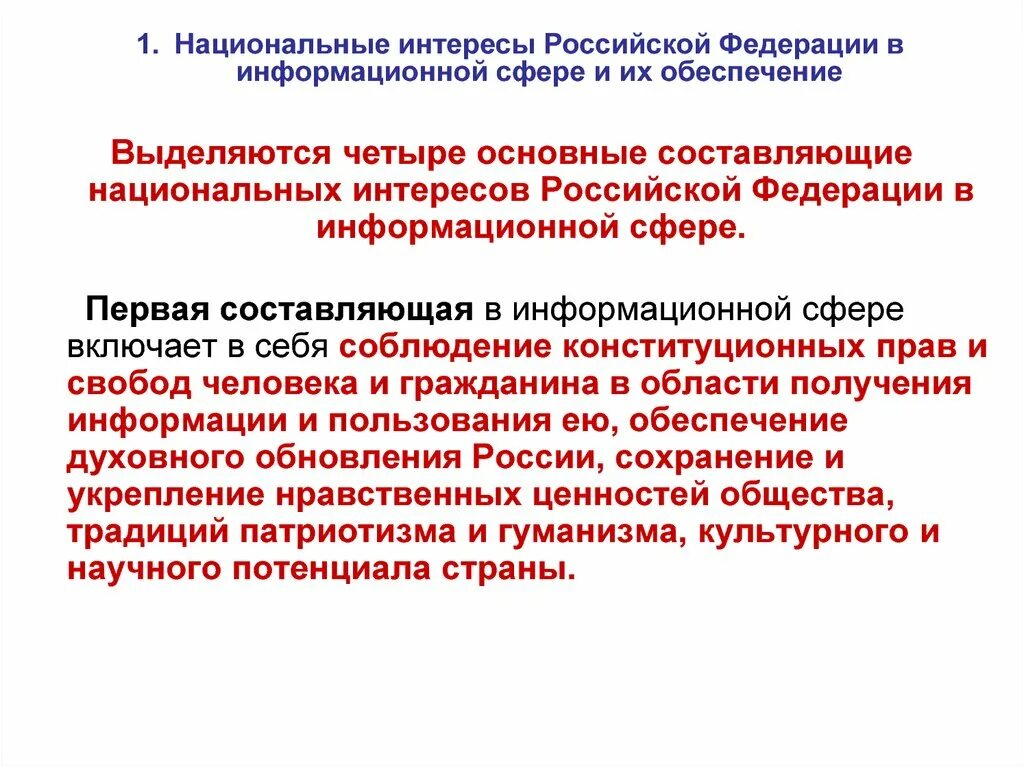 1. Национальные интересы Российской Федерации в информационной сфере и их обеспечение

Выделяются четыре основные составляющие национальных интересов Российской Федерации в информационной сфере.

Первая составляющая в информационной сфере включает в себя соблюдение конституционных прав и свобод человека и гражданина в области получения информации и пользования ею, обеспечение духовного обновления России, сохранение и укрепление нравственных ценностей общества, традиций патриотизма и гуманизма, культурного и научного потенциала страны.